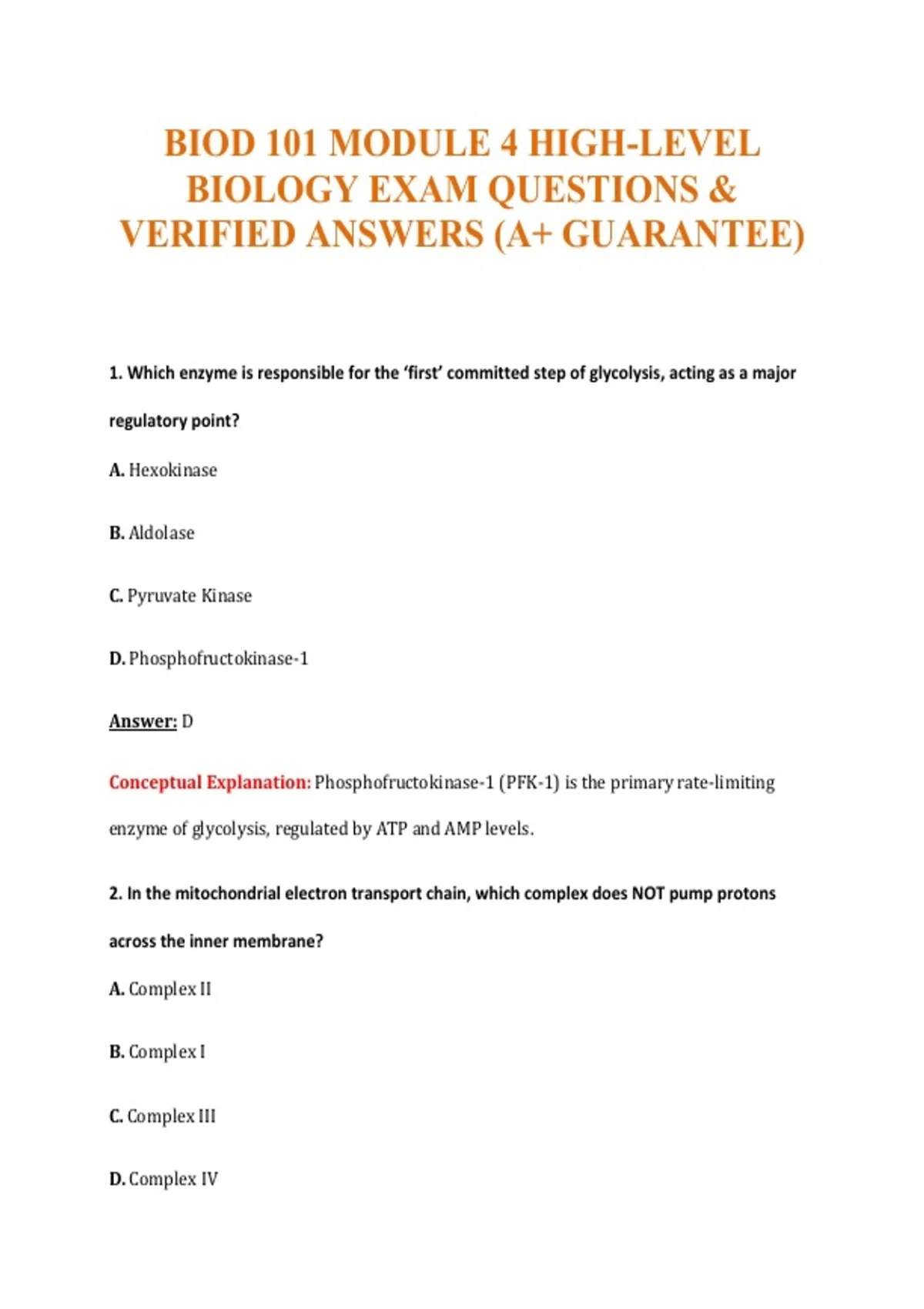 BIOD 101 MODULE 4 HIGH-LEVEL BIOLOGY EXAM QUESTIONS & VERIFIED ANSWERS (A+ GUARANTEE)

1. Which enzyme is responsible for the 'first' committed step of glycolysis, acting as a major regulatory point?

A. Hexokinase

B. Aldolase

C. Pyruvate Kinase

D. Phosphofructokinase-1

Answer: D

Conceptual Explanation: Phosphofructokinase-1 (PFK-1) is the primary rate-limiting enzyme of glycolysis, regulated by ATP and AMP levels.

2. In the mitochondrial electron transport chain, which complex does NOT pump protons across the inner membrane?

A. Complex II

B. Complex I

C. Complex III

D. Complex IV